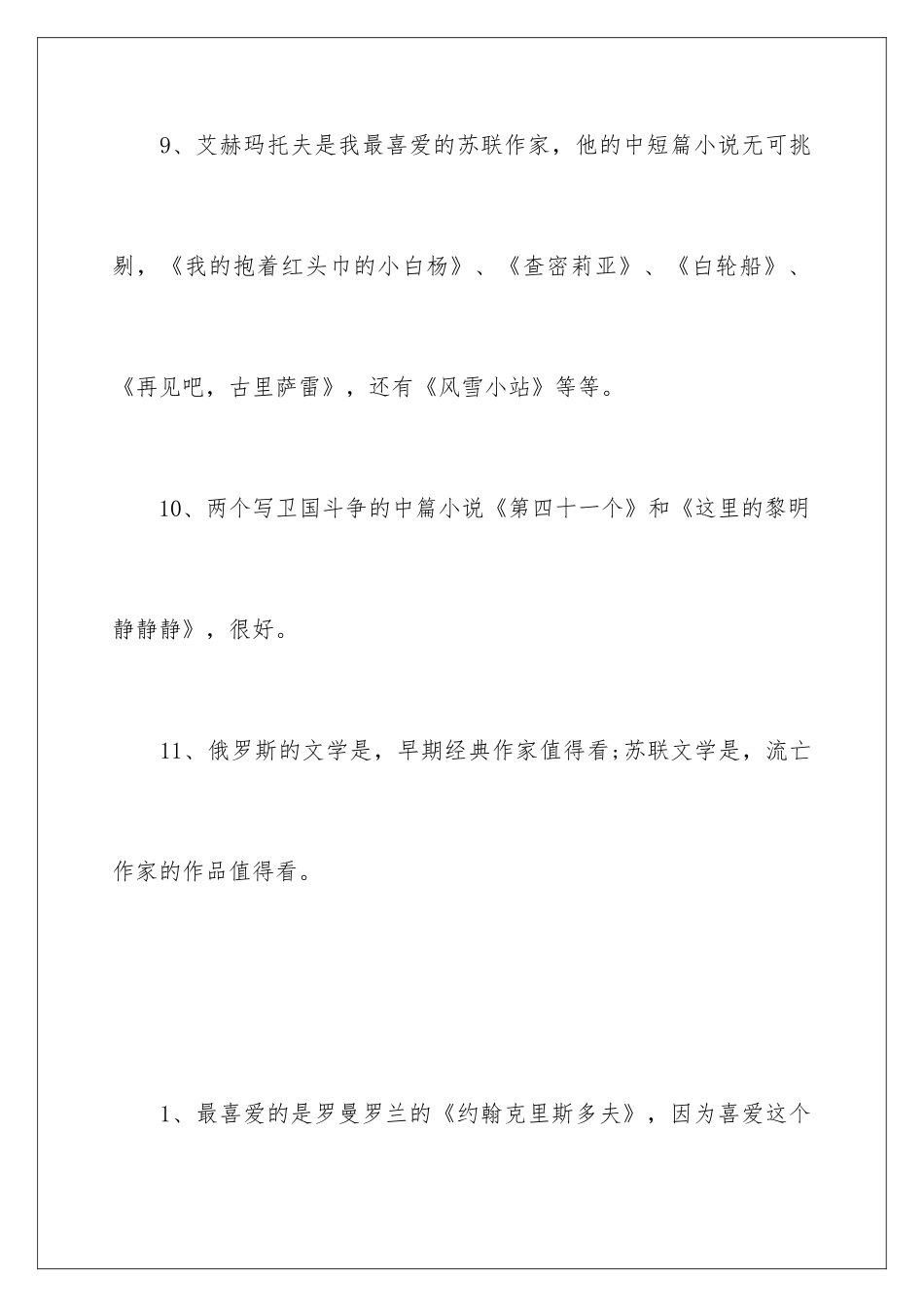 9、艾赫玛托夫是我最喜爱的苏联作家，他的中短篇小说无可挑剔，《我的抱着红头巾的小白杨》、《查密莉亚》、《白轮船》、《再见吧，古里萨雷》，还有《风雪小站》等等。

10、两个写卫国斗争的中篇小说《第四十一个》和《这里的黎明静静静》，很好。

11、俄罗斯的文学是，早期经典作家值得看;苏联文学是，流亡作家的作品值得看。

1、最喜爱的是罗曼罗兰的《约翰克里斯多夫》，因为喜爱这个